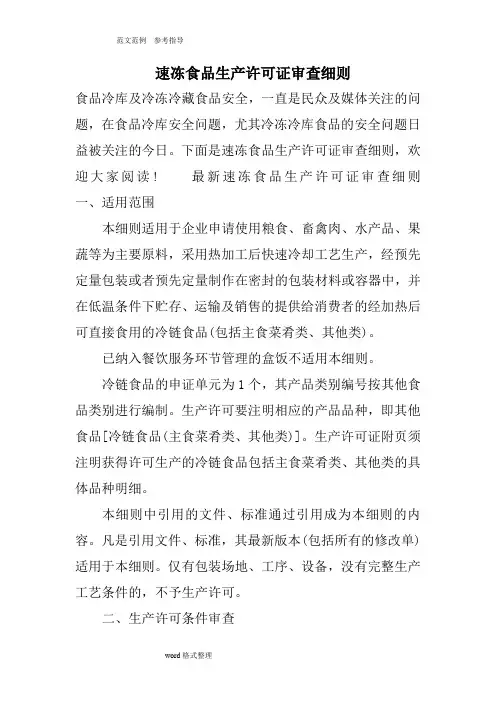 范文范例　参考指导

速冻食品生产许可证审查细则

食品冷库及冷冻冷藏食品安全，一直是民众及媒体关注的问题，在食品冷库安全问题，尤其冷冻冷库食品的安全问题日益被关注的今日。下面是速冻食品生产许可证审查细则，欢迎大家阅读！　　最新速冻食品生产许可证审查细则

一、适用范围

本细则适用于企业申请使用粮食、畜禽肉、水产品、果蔬等为主要原料，采用热加工后快速冷却工艺生产，经预先定量包装或者预先定量制作在密封的包装材料或容器中，并在低温条件下贮存、运输及销售的提供给消费者的经加热后可直接食用的冷链食品(包括主食菜肴类、其他类)。

已纳入餐饮服务环节管理的盒饭不适用本细则。

冷链食品的申证单元为1个，其产品类别编号按其他食品类别进行编制。生产许可要注明相应的产品品种，即其他食品[冷链食品(主食菜肴类、其他类)]。生产许可证附页须注明获得许可生产的冷链食品包括主食菜肴类、其他类的具体品种明细。

本细则中引用的文件、标准通过引用成为本细则的内容。凡是引用文件、标准，其最新版本(包括所有的修改单)适用于本细则。仅有包装场地、工序、设备，没有完整生产工艺条件的，不予生产许可。

二、生产许可条件审查

word格式整理